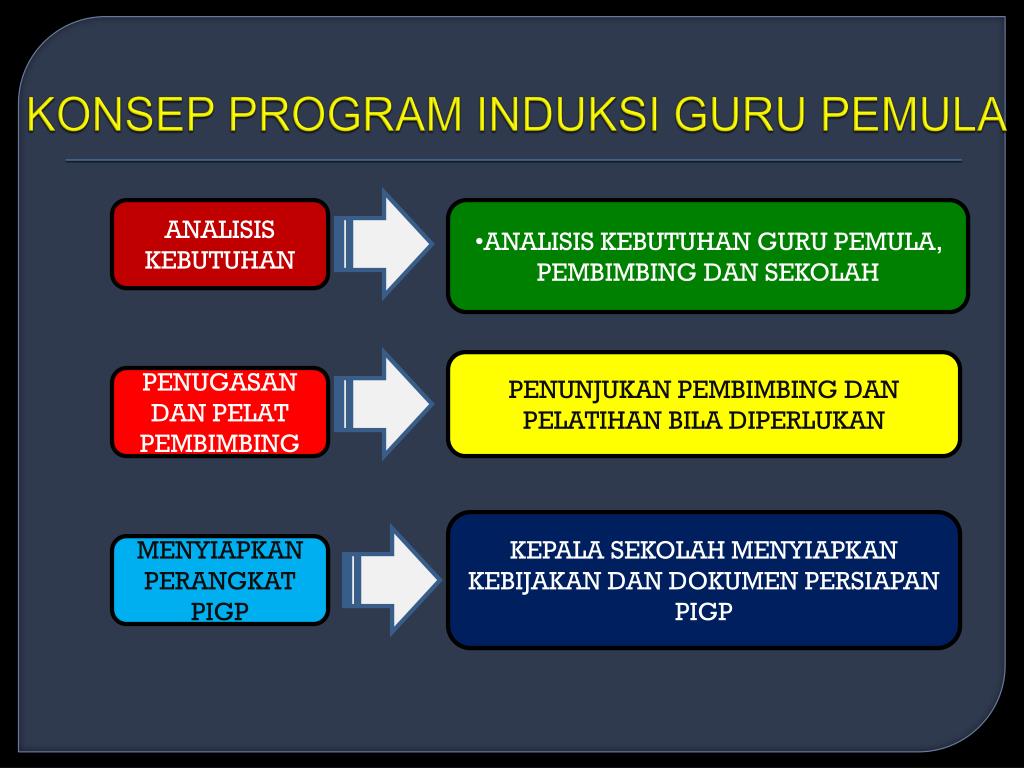 KONSEP PROGRAM INDUKSI GURU PEMULA

ANALISIS KEBUTUHAN

•ANALISIS KEBUTUHAN GURU PEMULA, PEMBIMBING DAN SEKOLAH

PENUGASAN DAN PELAT PEMBIMBING

PENUNJUKAN PEMBIMBING DAN PELATIHAN BILA DIPERLUKAN

MENYIAPKAN PERANGKAT PIGP

KEPALA SEKOLAH MENYIAPKAN KEBIJAKAN DAN DOKUMEN PERSIAPAN PIGP